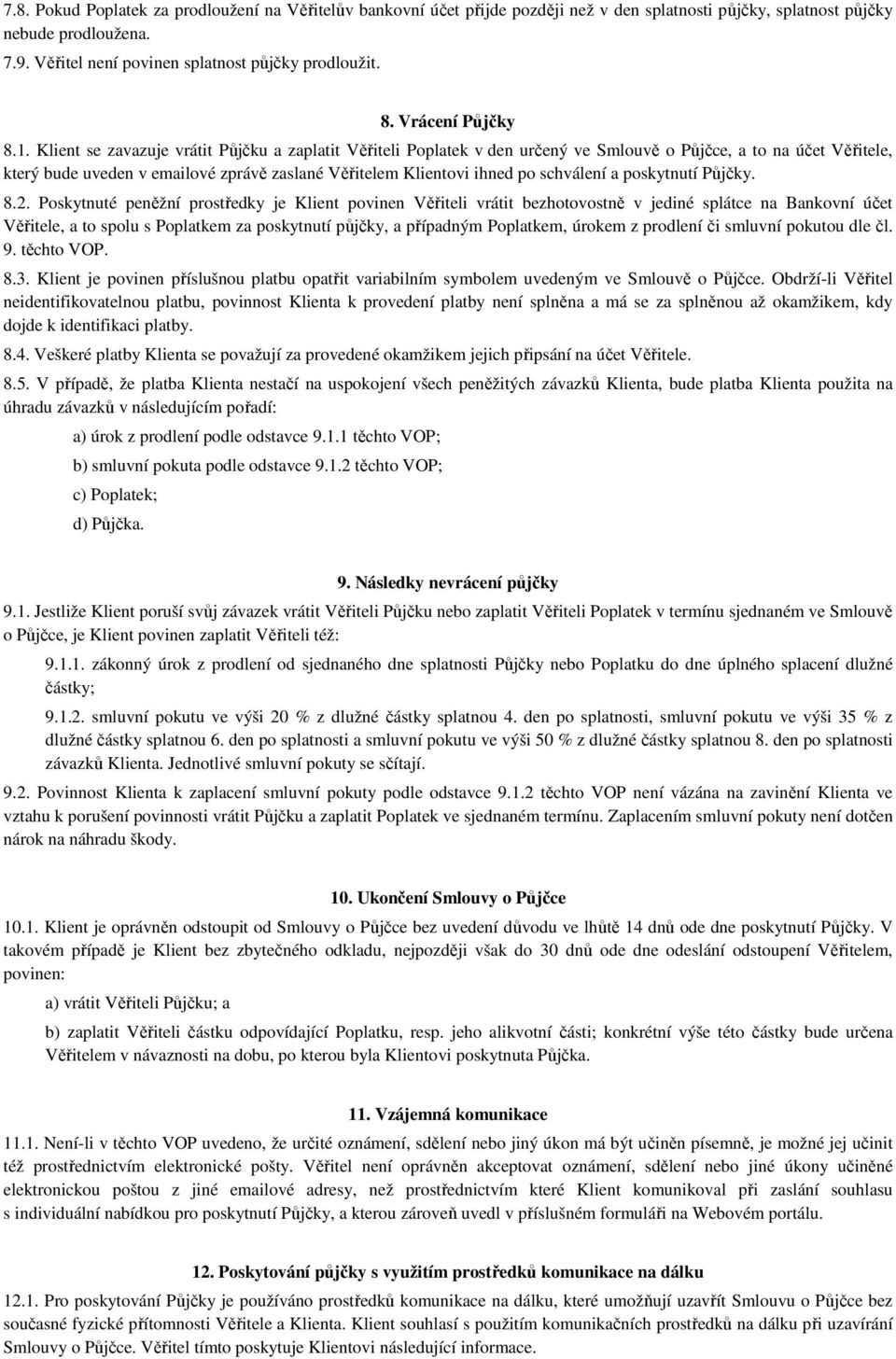 7.8. Pokud Poplatek za prodloužení na Věřitelův bankovní účet přijde později než v den splatnosti půjčky, splatnost půjčky nebude prodloužena.
7.9. Věřitel není povinen splatnost půjčky prodloužit.

8. Vrácení Půjčky

8.1. Klient se zavazuje vrátit Půjčku a zaplatit Věřiteli Poplatek v den určený ve Smlouvě o Půjčce, a to na účet Věřitele, který bude uveden v emailové zprávě zaslané Věřitelem Klientovi ihned po schválení a poskytnutí Půjčky.

8.2. Poskytnuté peněžní prostředky je Klient povinen Věřiteli vrátit bezhotovostně v jediné splátce na Bankovní účet Věřitele, a to spolu s Poplatkem za poskytnutí půjčky, a případným Poplatkem, úrokem z prodlení či smluvní pokutou dle čl. 9. těchto VOP.

8.3. Klient je povinen příslušnou platbu opatřit variabilním symbolem uvedeným ve Smlouvě o Půjčce. Obdrží-li Věřitel neidentifikovatelnou platbu, povinnost Klienta k provedení platby není splněna a má se za splněnou až okamžikem, kdy dojde k identifikaci platby.

8.4. Veškeré platby Klienta se považují za provedené okamžikem jejich připsání na účet Věřitele.

8.5. V případě, že platba Klienta nestačí na uspokojení všech peněžitých závazků Klienta, bude platba Klienta použita na úhradu závazků v následujícím pořadí:

a) úrok z prodlení podle odstavce 9.1.1 těchto VOP;

b) smluvní pokuta podle odstavce 9.1.2 těchto VOP;

c) Poplatek;

d) Půjčka.

9. Následky nevrácení půjčky

9.1. Jestliže Klient poruší svůj závazek vrátit Věřiteli Půjčku nebo zaplatit Věřiteli Poplatek v termínu sjednaném ve Smlouvě o Půjčce, je Klient povinen zaplatit Věřiteli též:

9.1.1. zákonný úrok z prodlení od sjednaného dne splatnosti Půjčky nebo Poplatku do dne úplného splacení dlužné částky;

9.1.2. smluvní pokutu ve výši 20 % z dlužné částky splatnou 4. den po splatnosti, smluvní pokutu ve výši 35 % z dlužné částky splatnou 6. den po splatnosti a smluvní pokutu ve výši 50 % z dlužné částky splatnou 8. den po splatnosti závazků Klienta. Jednotlivé smluvní pokuty se sčítají.

9.2. Povinnost Klienta k zaplacení smluvní pokuty podle odstavce 9.1.2 těchto VOP není vázána na zavinění Klienta ve vztahu k porušení povinnosti vrátit Půjčku a zaplatit Poplatek ve sjednaném termínu. Zaplacením smluvní pokuty není dotčen nárok na náhradu škody.

10. Ukončení Smlouvy o Půjčce

10.1. Klient je oprávněn odstoupit od Smlouvy o Půjčce bez uvedení důvodu ve lhůtě 14 dnů ode dne poskytnutí Půjčky. V takovém případě je Klient bez zbytečného odkladu, nejpozději však do 30 dnů ode dne odeslání odstoupení Věřitelem, povinen:

a) vrátit Věřiteli Půjčku; a

b) zaplatit Věřiteli částku odpovídající Poplatku, resp. jeho alikvotní části; konkrétní výše této částky bude určena Věřitelem v návaznosti na dobu, po kterou byla Klientovi poskytnuta Půjčka.

11. Vzájemná komunikace

11.1. Není-li v těchto VOP uvedeno, že určité oznámení, sdělení nebo jiný úkon má být učiněn písemně, je možné jej učinit též prostřednictvím elektronické pošty. Věřitel není oprávněn akceptovat oznámení, sdělení nebo jiné úkony učiněné elektronickou poštou z jiné emailové adresy, než prostřednictvím které Klient komunikoval při zaslání souhlasu s individuální nabídkou pro poskytnutí Půjčky, a kterou zároveň uvedl v příslušném formuláři na Webovém portálu.

12. Poskytování půjčky s využitím prostředků komunikace na dálku

12.1. Pro poskytování Půjčky je používáno prostředků komunikace na dálku, které umožňují uzavřít Smlouvu o Půjčce bez současné fyzické přítomnosti Věřitele a Klienta. Klient souhlasí s použitím komunikačních prostředků na dálku při uzavírání Smlouvy o Půjčce. Věřitel tímto poskytuje Klientovi následující informace.